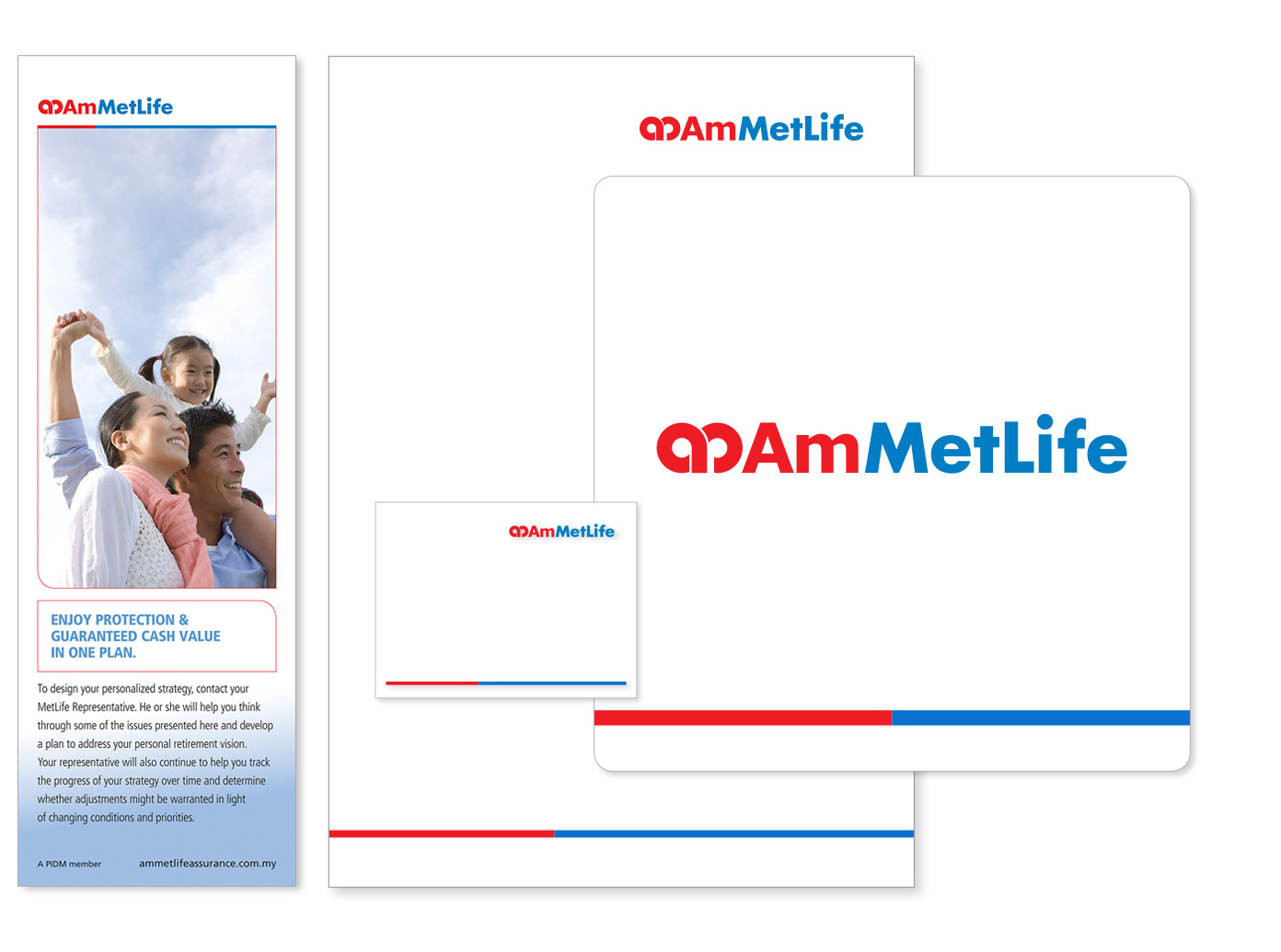 AmMetLife

ENJOY PROTECTION &
GUARANTEED CASH VALUE
IN ONE PLAN.

To design your personalized strategy, contact your MetLife Representative. He or she will help you think through some of the issues presented here and develop a plan to address your personal retirement vision. Your representative will also continue to help you track the progress of your strategy over time and determine whether adjustments might be warranted in light of changing conditions and priorities.

A PIDM member

ammetlifeassurance.com.my

AmMetLife

AmMetLife

AmMetLife